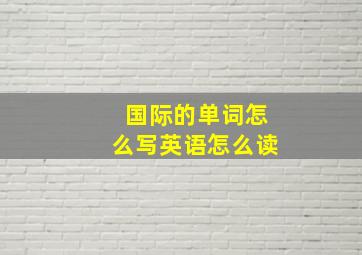 国际的单词怎么写英语怎么读